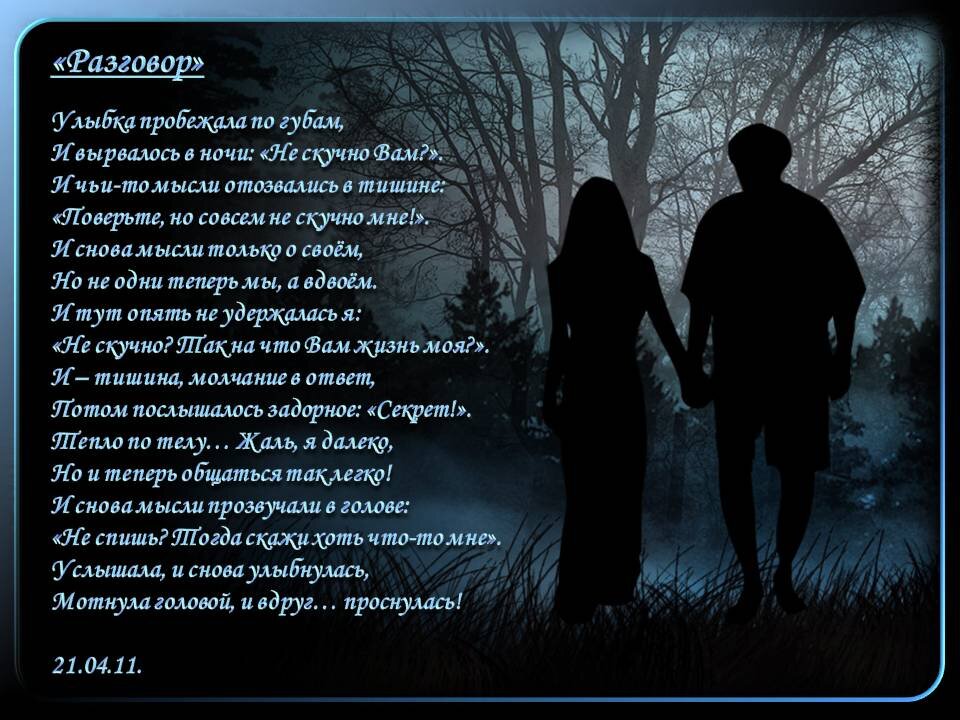 «Разговор»

Улыбка пробежала по губам,
И вырвалось в ночи: «Не скучно Вам?».
И чьи-то мысли отозвались в тишине:
«Поверьте, но совсем не скучно мне!».
И снова мысли только о своём,
Но не одни теперь мы, а вдвоём.
И тут опять не удержалась я:
«Не скучно? Так на что Вам жизнь моя?».
И – тишина, молчание в ответ,
Потом послышалось задорное: «Секрет!».
Тепло по телу… Жаль, я далеко,
Но и теперь общаться так легко!
И снова мысли прозвучали в голове:
«Не спишь? Тогда скажи хоть что-то мне».
Услышала, и снова улыбнулась,
Мотнула головой, и вдруг… проснулась!

21.04.11.